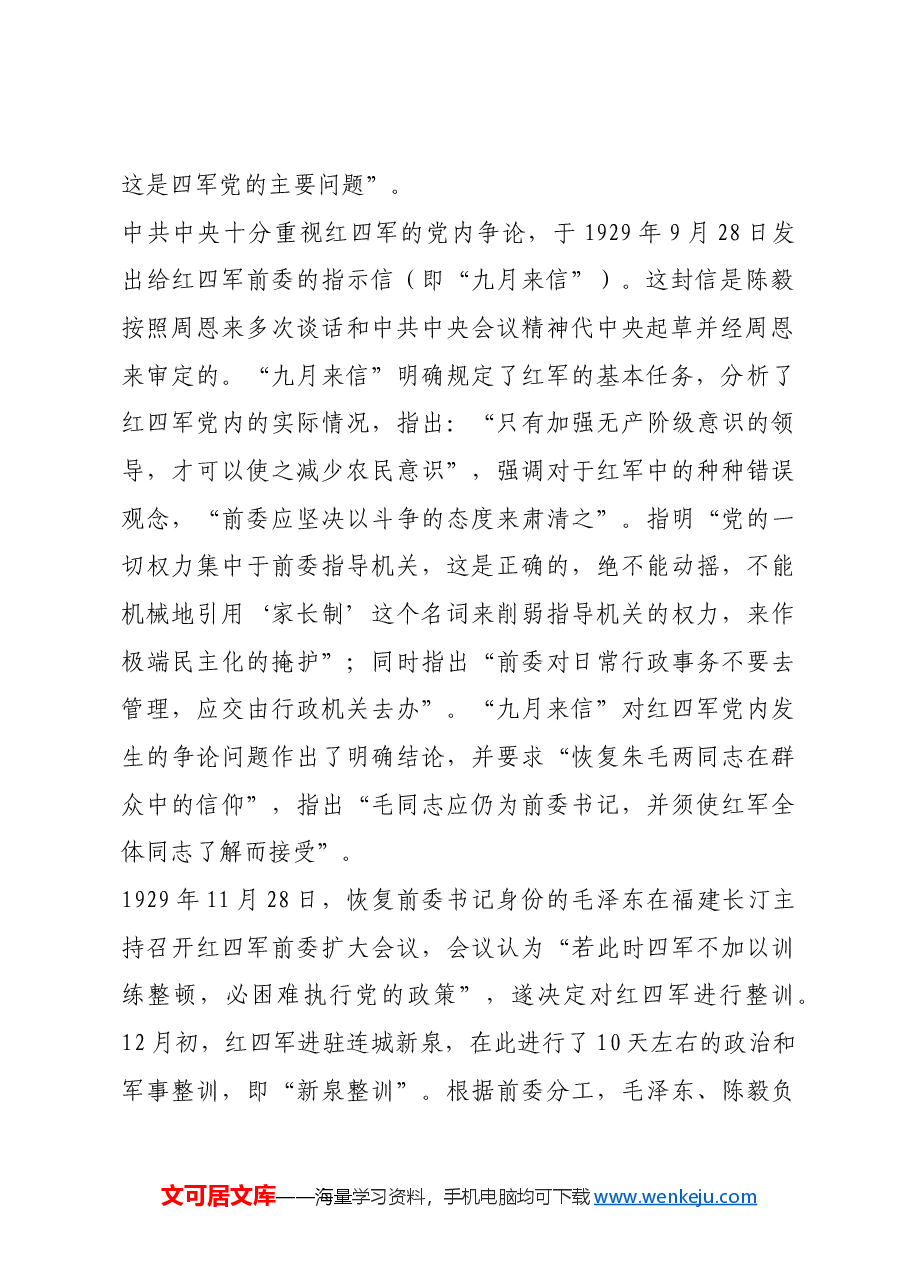 这是四军党的主要问题”。

中共中央十分重视红四军的党内争论，于1929年9月28日发出给红四军前委的指示信（即“九月来信”）。这封信是陈毅按照周恩来多次谈话和中共中央会议精神代中央起草并经周恩来审定的。“九月来信”明确规定了红军的基本任务，分析了红四军党内的实际情况，指出：“只有加强无产阶级意识的领导，才可以使之减少农民意识”，强调对于红军中的种种错误观念，“前委应坚决以斗争的态度来肃清之”。指明“党的一切权力集中于前委指导机关，这是正确的，绝不能动摇，不能机械地引用‘家长制’这个名词来削弱指导机关的权力，来作极端民主化的掩护”；同时指出“前委对日常行政事务不要去管理，应交由行政机关去办”。“九月来信”对红四军党内发生的争论问题作出了明确结论，并要求“恢复朱毛两同志在群众中的信仰”，指出“毛同志应仍为前委书记，并须使红军全体同志了解而接受”。

1929年11月28日，恢复前委书记身份的毛泽东在福建长汀主持召开红四军前委扩大会议，会议认为“若此时四军不加以训练整顿，必困难执行党的政策”，遂决定对红四军进行整训。12月初，红四军进驻连城新泉，在此进行了10天左右的政治和军事整训，即“新泉整训”。根据前委分工，毛泽东、陈毅负

文可居文库——海量学习资料，手机电脑均可下载www.wenkeju.com